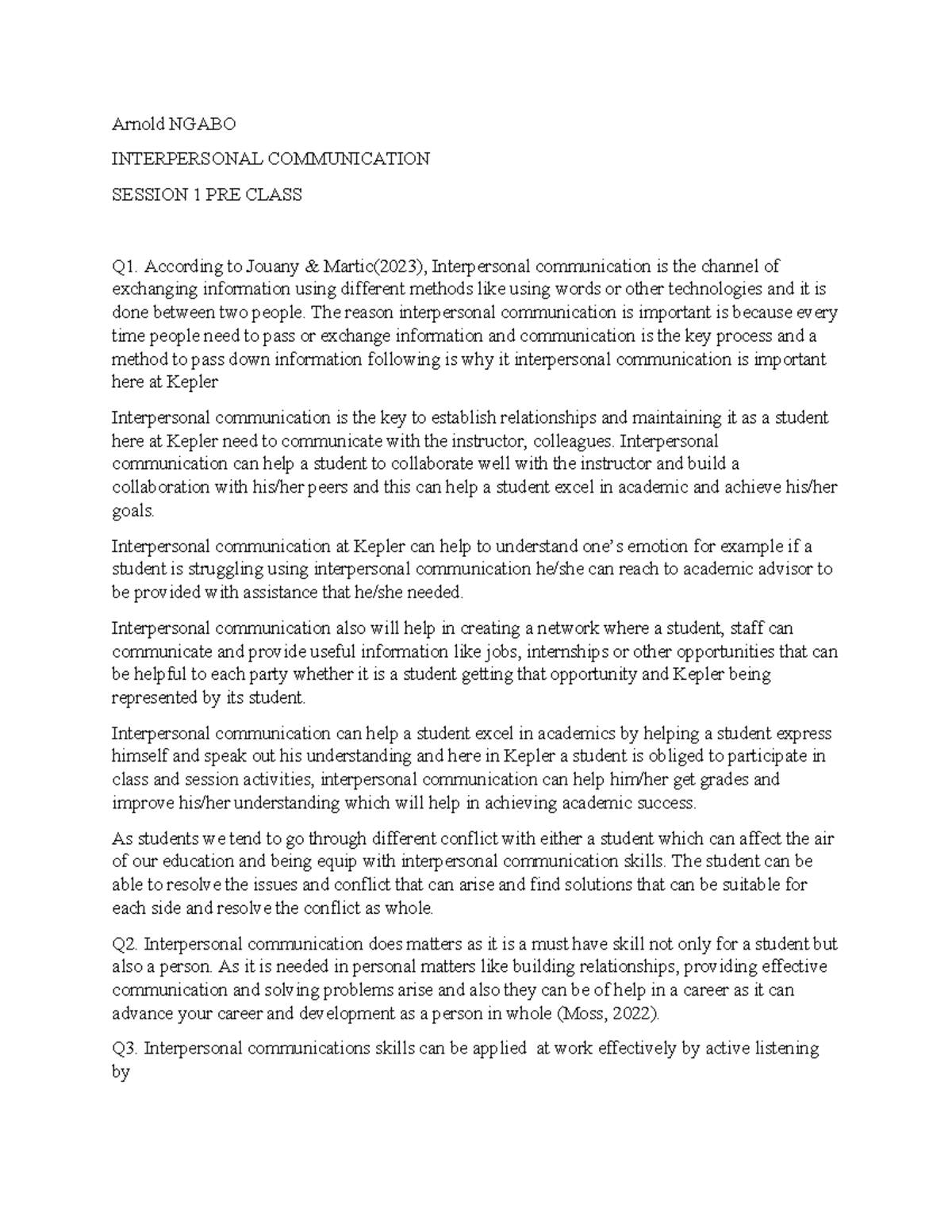 Arnold NGABO

INTERPERSONAL COMMUNICATION

SESSION 1 PRE CLASS

Q1. According to Jouany & Martic(2023), Interpersonal communication is the channel of exchanging information using different methods like using words or other technologies and it is done between two people. The reason interpersonal communication is important is because every time people need to pass or exchange information and communication is the key process and a method to pass down information following is why it interpersonal communication is important here at Kepler

Interpersonal communication is the key to establish relationships and maintaining it as a student here at Kepler need to communicate with the instructor, colleagues. Interpersonal communication can help a student to collaborate well with the instructor and build a collaboration with his/her peers and this can help a student excel in academic and achieve his/her goals.

Interpersonal communication at Kepler can help to understand one's emotion for example if a student is struggling using interpersonal communication he/she can reach to academic advisor to be provided with assistance that he/she needed.

Interpersonal communication also will help in creating a network where a student, staff can communicate and provide useful information like jobs, internships or other opportunities that can be helpful to each party whether it is a student getting that opportunity and Kepler being represented by its student.

Interpersonal communication can help a student excel in academics by helping a student express himself and speak out his understanding and here in Kepler a student is obliged to participate in class and session activities, interpersonal communication can help him/her get grades and improve his/her understanding which will help in achieving academic success.

As students we tend to go through different conflict with either a student which can affect the air of our education and being equip with interpersonal communication skills. The student can be able to resolve the issues and conflict that can arise and find solutions that can be suitable for each side and resolve the conflict as whole.

Q2. Interpersonal communication does matters as it is a must have skill not only for a student but also a person. As it is needed in personal matters like building relationships, providing effective communication and solving problems arise and also they can be of help in a career as it can advance your career and development as a person in whole (Moss, 2022).

Q3. Interpersonal communications skills can be applied at work effectively by active listening by